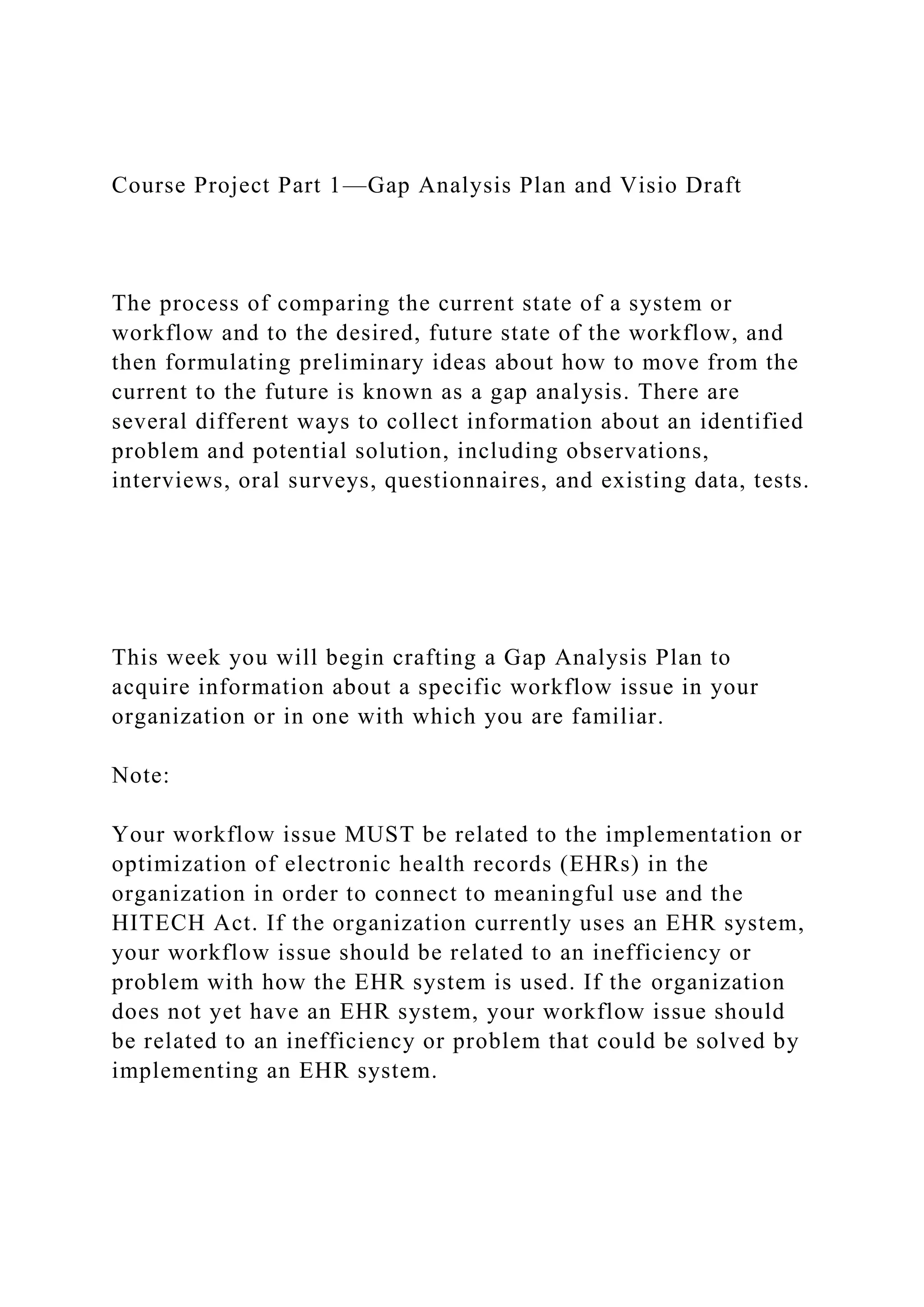 Course Project Part 1—Gap Analysis Plan and Visio Draft

The process of comparing the current state of a system or workflow and to the desired, future state of the workflow, and then formulating preliminary ideas about how to move from the current to the future is known as a gap analysis. There are several different ways to collect information about an identified problem and potential solution, including observations, interviews, oral surveys, questionnaires, and existing data, tests.

This week you will begin crafting a Gap Analysis Plan to acquire information about a specific workflow issue in your organization or in one with which you are familiar.

Note:

Your workflow issue MUST be related to the implementation or optimization of electronic health records (EHRs) in the organization in order to connect to meaningful use and the HITECH Act. If the organization currently uses an EHR system, your workflow issue should be related to an inefficiency or problem with how the EHR system is used. If the organization does not yet have an EHR system, your workflow issue should be related to an inefficiency or problem that could be solved by implementing an EHR system.